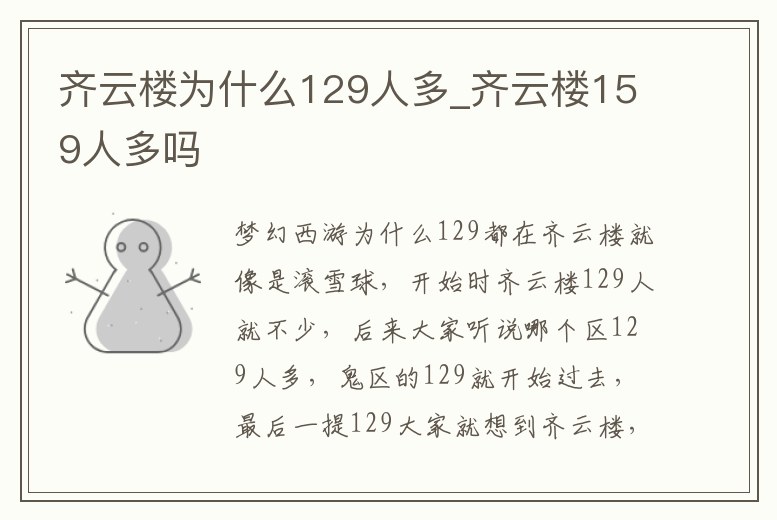 齐云楼为什么129人多_齐云楼159人多吗

梦幻西游为什么129都在齐云楼就像是滚雪球，开始时齐云楼129人就不少，后来大家听说哪个区129人多，鬼区的129就开始过去，最后一提129大家就想到齐云楼，